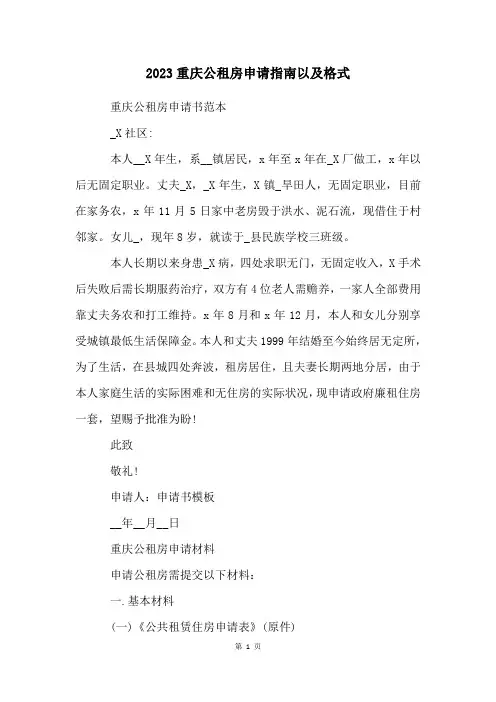 2023 重庆公租房申请指南以及格式

重庆公租房申请书范本

_X 社区:

本人__X 年生，系__镇居民，x 年至 x 年在_X 厂做工，x 年以后无固定职业。丈夫_X，_X 年生，X 镇_早田人，无固定职业，目前在家务农，x 年 11 月 5 日家中老房毁于洪水、泥石流，现借住于村邻家。女儿_，现年 8 岁，就读于_县民族学校三班级。

本人长期以来身患_X 病，四处求职无门，无固定收入，X 手术后失败后需长期服药治疗，双方有 4 位老人需赡养，一家人全部费用靠丈夫务农和打工维持。x 年 8 月和 x 年 12 月，本人和女儿分别享受城镇最低生活保障金。本人和丈夫 1999 年结婚至今始终居无定所，为了生活，在县城四处奔波，租房居住，且夫妻长期两地分居，由于本人家庭生活的实际困难和无住房的实际状况，现申请政府廉租住房一套，望赐予批准为盼!

此致

敬礼!

申请人：申请书模板

__年__月__日

重庆公租房申请材料

申请公租房需提交以下材料:

一.基本材料

(一)《公共租赁住房申请表》(原件)

第 1 页